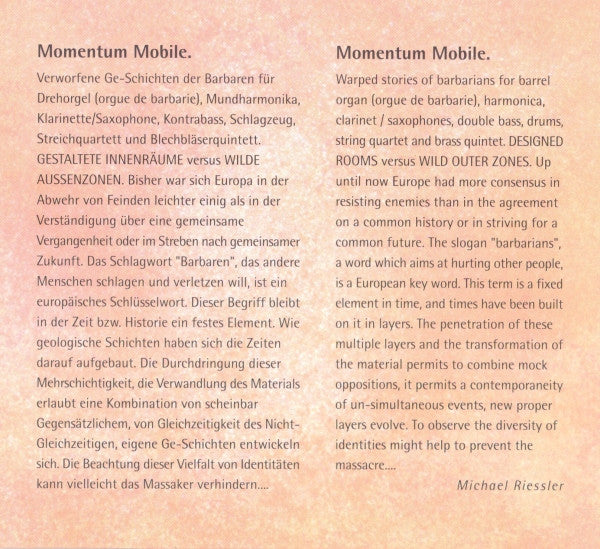 Momentum Mobile.

Verworfene Ge-Schichten der Barbaren für Drehorgel (orgue de barbarie), Mundharmonika, Klarinette/Saxophone, Kontrabass, Schlagzeug, Streichquartett und Blechbläserquintett. GESTALTETE INNENRÄUME versus WILDE AUSSENZONEN. Bisher war sich Europa in der Abwehr von Feinden leichter einig als in der Verständigung über eine gemeinsame Vergangenheit oder im Streben nach gemeinsamer Zukunft. Das Schlagwort "Barbaren", das andere Menschen schlagen und verletzen will, ist ein europäisches Schlüsselwort. Dieser Begriff bleibt in der Zeit bzw. Historie ein festes Element. Wie geologische Schichten haben sich die Zeiten darauf aufgebaut. Die Durchdringung dieser Mehrschichtigkeit, die Verwandlung des Materials erlaubt eine Kombination von scheinbar Gegensätzlichem, von Gleichzeitigkeit des Nicht-Gleichzeitigen, eigene Ge-Schichten entwickeln sich. Die Beachtung dieser Vielfalt von Identitäten kann vielleicht das Massaker verhindern....

Momentum Mobile.

Warped stories of barbarians for barrel organ (orgue de barbarie), harmonica, clarinet / saxophones, double bass, drums, string quartet and brass quintet. DESIGNED ROOMS versus WILD OUTER ZONES. Up until now Europe had more consensus in resisting enemies than in the agreement on a common history or in striving for a common future. The slogan "barbarians", a word which aims at hurting other people, is a European key word. This term is a fixed element in time, and times have been built on it in layers. The penetration of these multiple layers and the transformation of the material permits to combine mock oppositions, it permits a contemporaneity of un-simultaneous events, new proper layers evolve. To observe the diversity of identities might help to prevent the massacre....

Michael Riessler